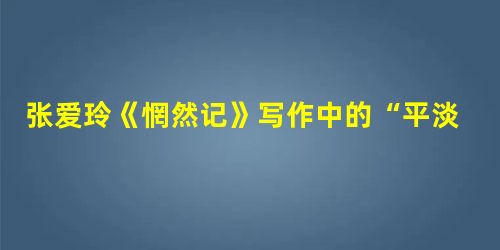 张爱玲《惘然记》写作中的“平淡